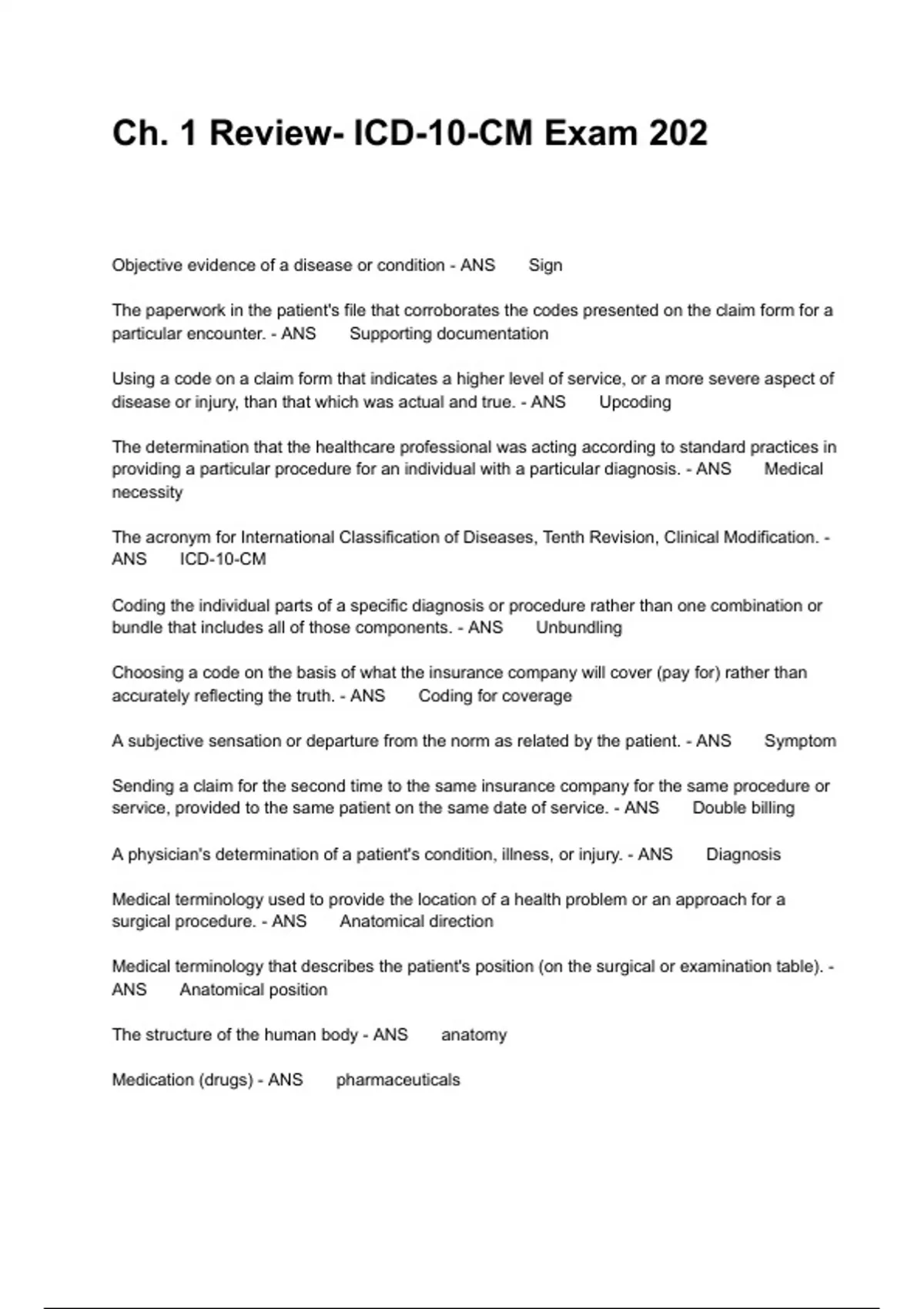 Ch. 1 Review- ICD-10-CM Exam 202

Objective evidence of a disease or condition - ANS Sign

The paperwork in the patient's file that corroborates the codes presented on the claim form for a particular encounter. - ANS Supporting documentation

Using a code on a claim form that indicates a higher level of service, or a more severe aspect of disease or injury, than that which was actual and true. - ANS Upcoding

The determination that the healthcare professional was acting according to standard practices in providing a particular procedure for an individual with a particular diagnosis. - ANS Medical necessity

The acronym for International Classification of Diseases, Tenth Revision, Clinical Modification. - ANS ICD-10-CM

Coding the individual parts of a specific diagnosis or procedure rather than one combination or bundle that includes all of those components. - ANS Unbundling

Choosing a code on the basis of what the insurance company will cover (pay for) rather than accurately reflecting the truth. - ANS Coding for coverage

A subjective sensation or departure from the norm as related by the patient. - ANS Symptom

Sending a claim for the second time to the same insurance company for the same procedure or service, provided to the same patient on the same date of service. - ANS Double billing

A physician's determination of a patient's condition, illness, or injury. - ANS Diagnosis

Medical terminology used to provide the location of a health problem or an approach for a surgical procedure. - ANS Anatomical direction

Medical terminology that describes the patient's position (on the surgical or examination table). - ANS Anatomical position

The structure of the human body - ANS anatomy

Medication (drugs) - ANS pharmaceuticals